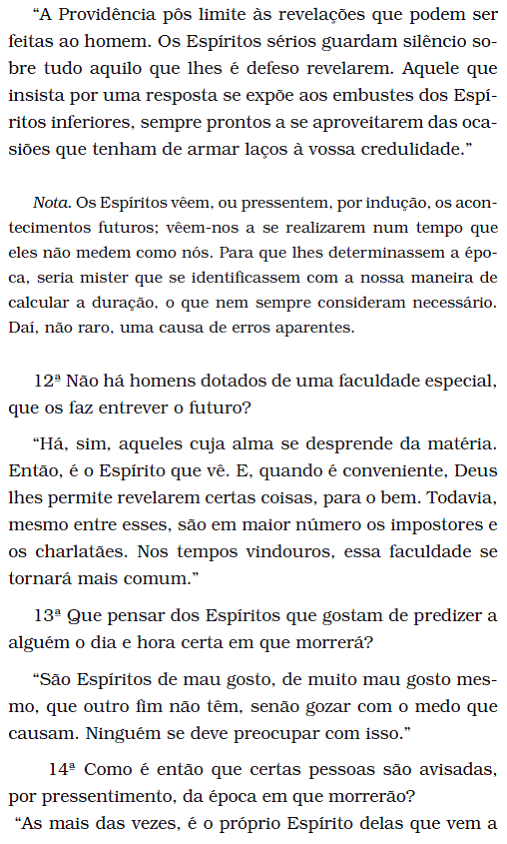 “A Providência pôs limite às revelações que podem ser feitas ao homem. Os Espíritos sérios guardam silêncio sobre tudo aquilo que lhes é defeso revelarem. Aquele que insista por uma resposta se expõe aos embustes dos Espíritos inferiores, sempre prontos a se aproveitarem das ocasiões que tenham de armar laços à vossa credulidade.”

Nota. Os Espíritos vêem, ou pressentem, por indução, os acontecimentos futuros; vêem-nos a se realizarem num tempo que eles não medem como nós. Para que lhes determinassem a época, seria mister que se identificassem com a nossa maneira de calcular a duração, o que nem sempre consideram necessário. Daí, não raro, uma causa de erros aparentes.

12ª Não há homens dotados de uma faculdade especial, que os faz entrever o futuro?

“Há, sim, aqueles cuja alma se desprende da matéria. Então, é o Espírito que vê. E, quando é conveniente, Deus lhes permite revelarem certas coisas, para o bem. Todavia, mesmo entre esses, são em maior número os impostores e os charlatães. Nos tempos vindouros, essa faculdade se tornará mais comum.”

13ª Que pensar dos Espíritos que gostam de predizer a alguém o dia e hora certa em que morrerá?

“São Espíritos de mau gosto, de muito mau gosto mesmo, que outro fim não têm, senão gozar com o medo que causam. Ninguém se deve preocupar com isso.”

14ª Como é então que certas pessoas são avisadas, por pressentimento, da época em que morrerão?

“As mais das vezes, é o próprio Espírito delas que vem a